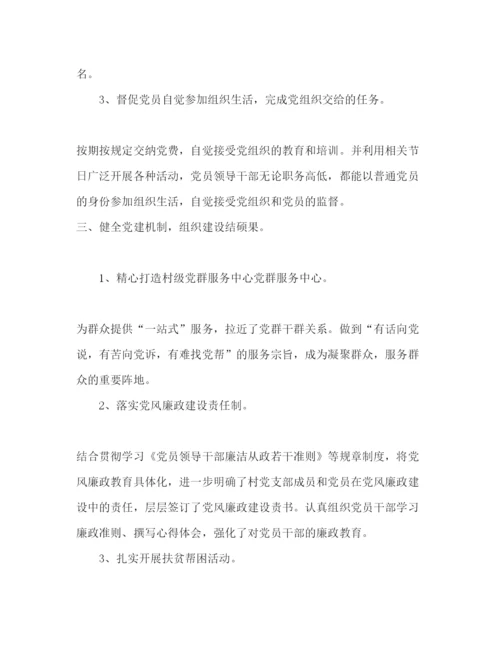 名。

3、督促党员自觉参加组织生活，完成党组织交给的任务。

按期按规定交纳党费，自觉接受党组织的教育和培训。并利用相关节日广泛开展各种活动，党员领导干部无论职务高低，都能以普通党员的身份参加组织生活，自觉接受党组织和党员的监督。

三、健全党建机制，组织建设结硕果。

1、精心打造村级党群服务中心党群服务中心。

为群众提供“一站式”服务，拉近了党群干群关系。做到“有话向党说，有苦向党诉，有难找党帮”的服务宗旨，成为凝聚群众，服务群众的重要阵地。

2、落实党风廉政建设责任制。

结合贯彻学习《党员领导干部廉洁从政若干准则》等规章制度，将党风廉政教育具体化，进一步明确了村党支部成员和党员在党风廉政建设中的责任，层层签订了党风廉政建设责书。认真组织党员干部学习廉政准则、撰写心得体会，强化了对党员干部的廉政教育。

3、扎实开展扶贫帮困活动。